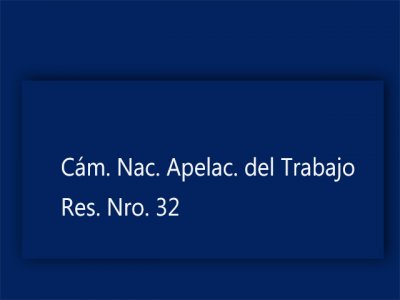 Cám. Nac. Apelac. del Trabajo
Res. Nro. 32